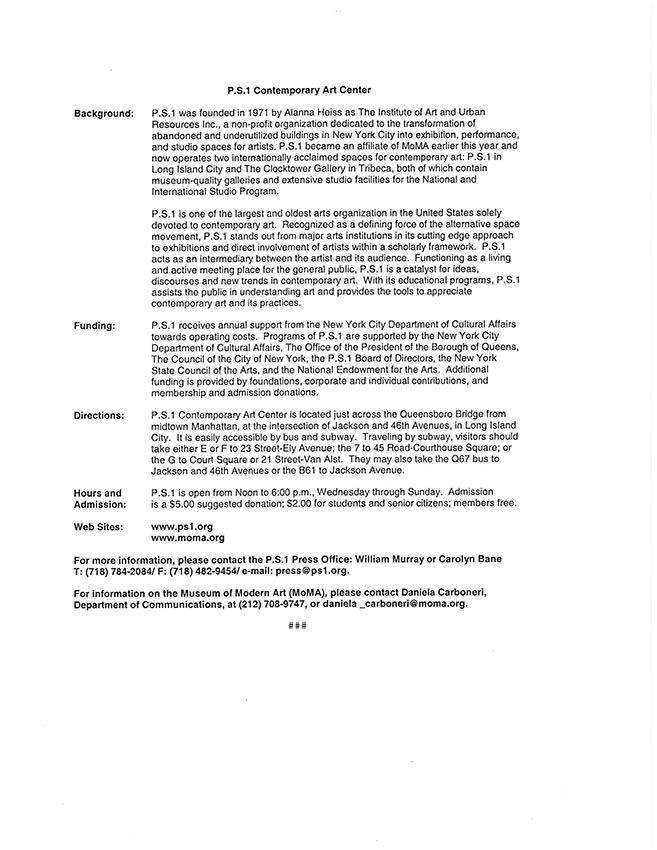 P.S.1 Contemporary Art Center

Background: P.S.1 was founded in 1971 by Alanna Heiss as The Institute of Art and Urban Resources Inc., a non-profit organization dedicated to the transformation of abandoned and underutilized buildings in New York City into exhibition, performance, and studio spaces for artists. P.S.1 became an affiliate of MoMA earlier this year and now operates two internationally acclaimed spaces for contemporary art: P.S.1 in Long Island City and The Clocktower Gallery in Tribeca, both of which contain museum-quality galleries and extensive studio facilities for the National and International Studio Program.

P.S.1 is one of the largest and oldest arts organization in the United States solely devoted to contemporary art. Recognized as a defining force of the alternative space movement, P.S.1 stands out from major arts institutions in its cutting edge approach to exhibitions and direct involvement of artists within a scholarly framework. P.S.1 acts as an intermediary between the artist and its audience. Functioning as a living and active meeting place for the general public, P.S.1 is a catalyst for ideas, discourses and new trends in contemporary art. With its educational programs, P.S.1 assists the public in understanding art and provides the tools to appreciate contemporary art and its practices.

Funding: P.S.1 receives annual support from the New York City Department of Cultural Affairs towards operating costs. Programs of P.S.1 are supported by the New York City Department of Cultural Affairs, The Office of the President of the Borough of Queens, The Council of the City of New York, the P.S.1 Board of Directors, the New York State Council of the Arts, and the National Endowment for the Arts. Additional funding is provided by foundations, corporate and individual contributions, and membership and admission donations.

Directions: P.S.1 Contemporary Art Center is located just across the Queensboro Bridge from midtown Manhattan, at the intersection of Jackson and 46th Avenues, in Long Island City. It is easily accessible by bus and subway. Traveling by subway, visitors should take either E or F to 23 Street-Ely Avenue; the 7 to 45 Road-Courthouse Square; or the G to Court Square or 21 Street-Van Alst. They may also take the Q67 bus to Jackson and 46th Avenues or the B61 to Jackson Avenue.

Hours and Admission: P.S.1 is open from Noon to 6:00 p.m., Wednesday through Sunday. Admission is a $5.00 suggested donation; $2.00 for students and senior citizens; members free.

Web Sites: www.ps1.org
www.moma.org

For more information, please contact the P.S.1 Press Office: William Murray or Carolyn Bane T: (718) 784-2084/ F: (718) 482-9454/ e-mail: press@ps1.org.

For information on the Museum of Modern Art (MoMA), please contact Daniela Carboneri, Department of Communications, at (212) 708-9747, or daniela _carboneri@moma.org.

###